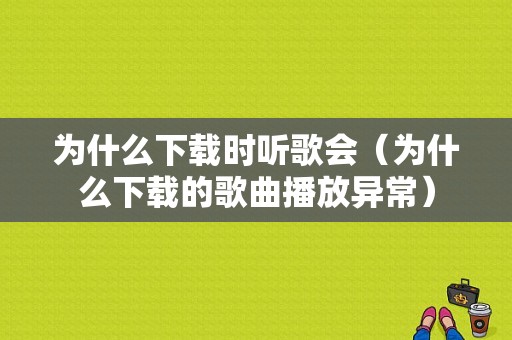 为什么下载时听歌会（为什么下载的歌曲播放异常）